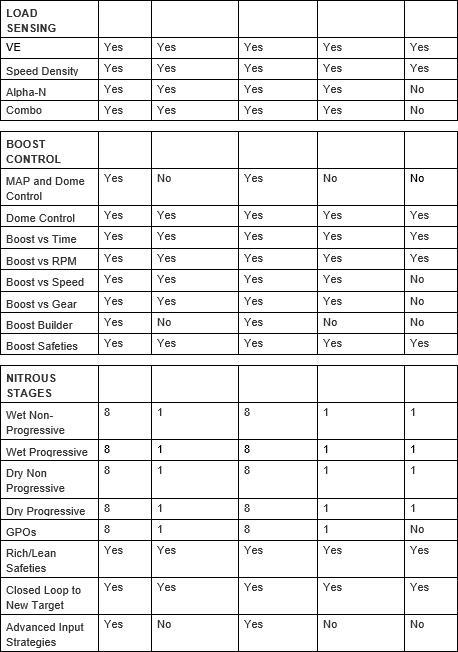 | LOAD SENSING | | | | | |
|---|---|---|---|---|---|
| VE | Yes | Yes | Yes | Yes | Yes |
| Speed Density | Yes | Yes | Yes | Yes | Yes |
| Alpha-N | Yes | Yes | Yes | Yes | No |
| Combo | Yes | Yes | Yes | Yes | No |

| BOOST CONTROL | | | | | |
|---|---|---|---|---|---|
| MAP and Dome Control | Yes | No | Yes | No | No |
| Dome Control | Yes | Yes | Yes | Yes | Yes |
| Boost vs Time | Yes | Yes | Yes | Yes | Yes |
| Boost vs RPM | Yes | Yes | Yes | Yes | Yes |
| Boost vs Speed | Yes | Yes | Yes | Yes | No |
| Boost vs Gear | Yes | Yes | Yes | Yes | No |
| Boost Builder | Yes | No | Yes | No | No |
| Boost Safeties | Yes | Yes | Yes | Yes | Yes |

| NITROUS STAGES | | | | | |
|---|---|---|---|---|---|
| Wet Non-Progressive | 8 | 1 | 8 | 1 | 1 |
| Wet Progressive | 8 | 1 | 8 | 1 | 1 |
| Dry Non Progressive | 8 | 1 | 8 | 1 | 1 |
| Dry Progressive | 8 | 1 | 8 | 1 | 1 |
| GPOs | 8 | 1 | 8 | 1 | No |
| Rich/Lean Safeties | Yes | Yes | Yes | Yes | Yes |
| Closed Loop to New Target | Yes | Yes | Yes | Yes | Yes |
| Advanced Input Strategies | Yes | No | Yes | No | No |